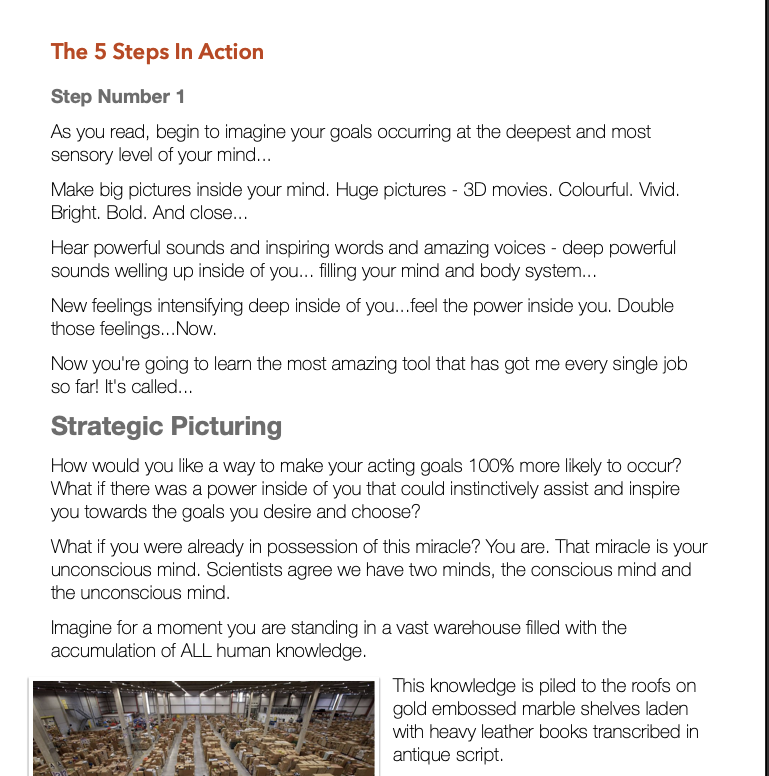 The 5 Steps In Action

Step Number 1

As you read, begin to imagine your goals occurring at the deepest and most sensory level of your mind...

Make big pictures inside your mind. Huge pictures - 3D movies. Colourful. Vivid. Bright. Bold. And close...

Hear powerful sounds and inspiring words and amazing voices - deep powerful sounds welling up inside of you... filling your mind and body system...

New feelings intensifying deep inside of you...feel the power inside you. Double those feelings...Now.

Now you're going to learn the most amazing tool that has got me every single job so far! It's called...

Strategic Picturing

How would you like a way to make your acting goals 100% more likely to occur? What if there was a power inside of you that could instinctively assist and inspire you towards the goals you desire and choose?

What if you were already in possession of this miracle? You are. That miracle is your unconscious mind. Scientists agree we have two minds, the conscious mind and the unconscious mind.

Imagine for a moment you are standing in a vast warehouse filled with the accumulation of ALL human knowledge.

This knowledge is piled to the roofs on gold embossed marble shelves laden with heavy leather books transcribed in antique script.